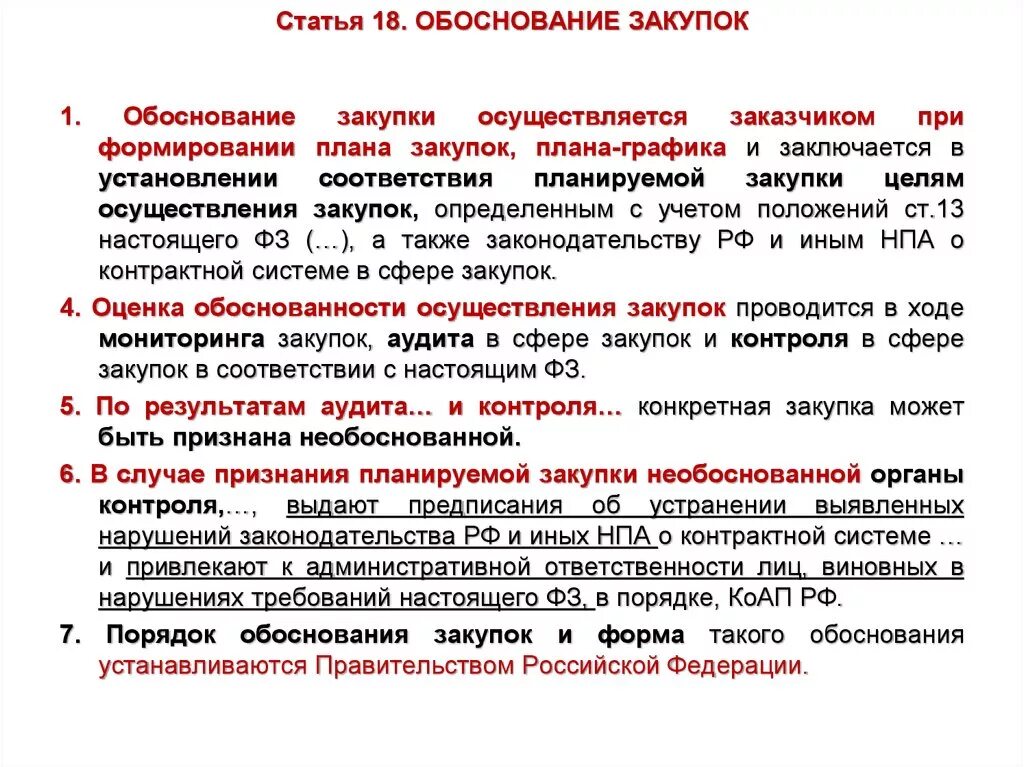 Статья 18. ОБОСНОВАНИЕ ЗАКУПОК

1. Обоснование закупки осуществляется заказчиком при формировании плана закупок, плана-графика и заключается в установлении соответствия планируемой закупки целям осуществления закупок, определенным с учетом положений ст.13 настоящего ФЗ (…), а также законодательству РФ и иным НПА о контрактной системе в сфере закупок.

4. Оценка обоснованности осуществления закупок проводится в ходе мониторинга закупок, аудита в сфере закупок и контроля в сфере закупок в соответствии с настоящим ФЗ.

5. По результатам аудита… и контроля… конкретная закупка может быть признана необоснованной.

6. В случае признания планируемой закупки необоснованной органы контроля,…, выдают предписания об устранении выявленных нарушений законодательства РФ и иных НПА о контрактной системе … и привлекают к административной ответственности лиц, виновных в нарушениях требований настоящего ФЗ, в порядке, КоАП РФ.

7. Порядок обоснования закупок и форма такого обоснования устанавливаются Правительством Российской Федерации.